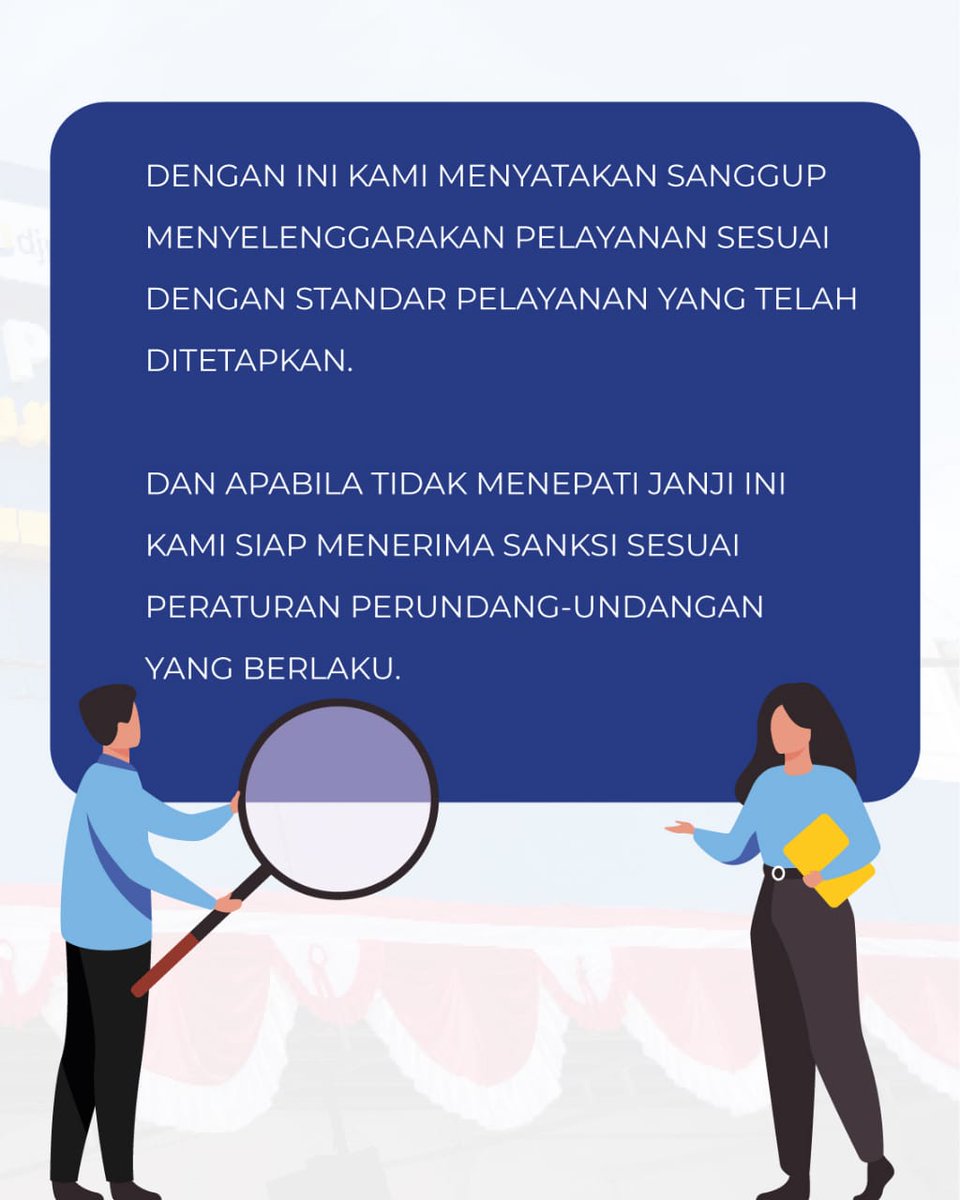 DENGAN INI KAMI MENYATAKAN SANGGUP MENYELENGGARAKAN PELAYANAN SESUAI DENGAN STANDAR PELAYANAN YANG TELAH DITETAPKAN.

DAN APABILA TIDAK MENEPATI JANJI INI KAMI SIAP MENERIMA SANKSI SESUAI PERATURAN PERUNDANG-UNDANGAN YANG BERLAKU.